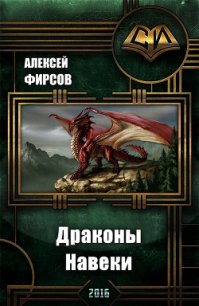 СИ

АЛЕКСЕЙ
ФИРСОВ

Драконы
Навеки

2016